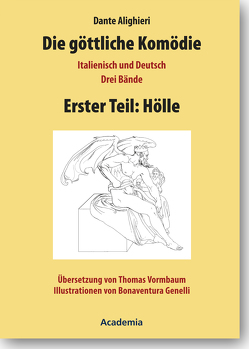 Dante Alighieri

Die göttliche Komödie

Italienisch und Deutsch
Drei Bände

Erster Teil: Hölle

Übersetzung von Thomas Vormbaum
Illustrationen von Bonaventura Genelli

Academia